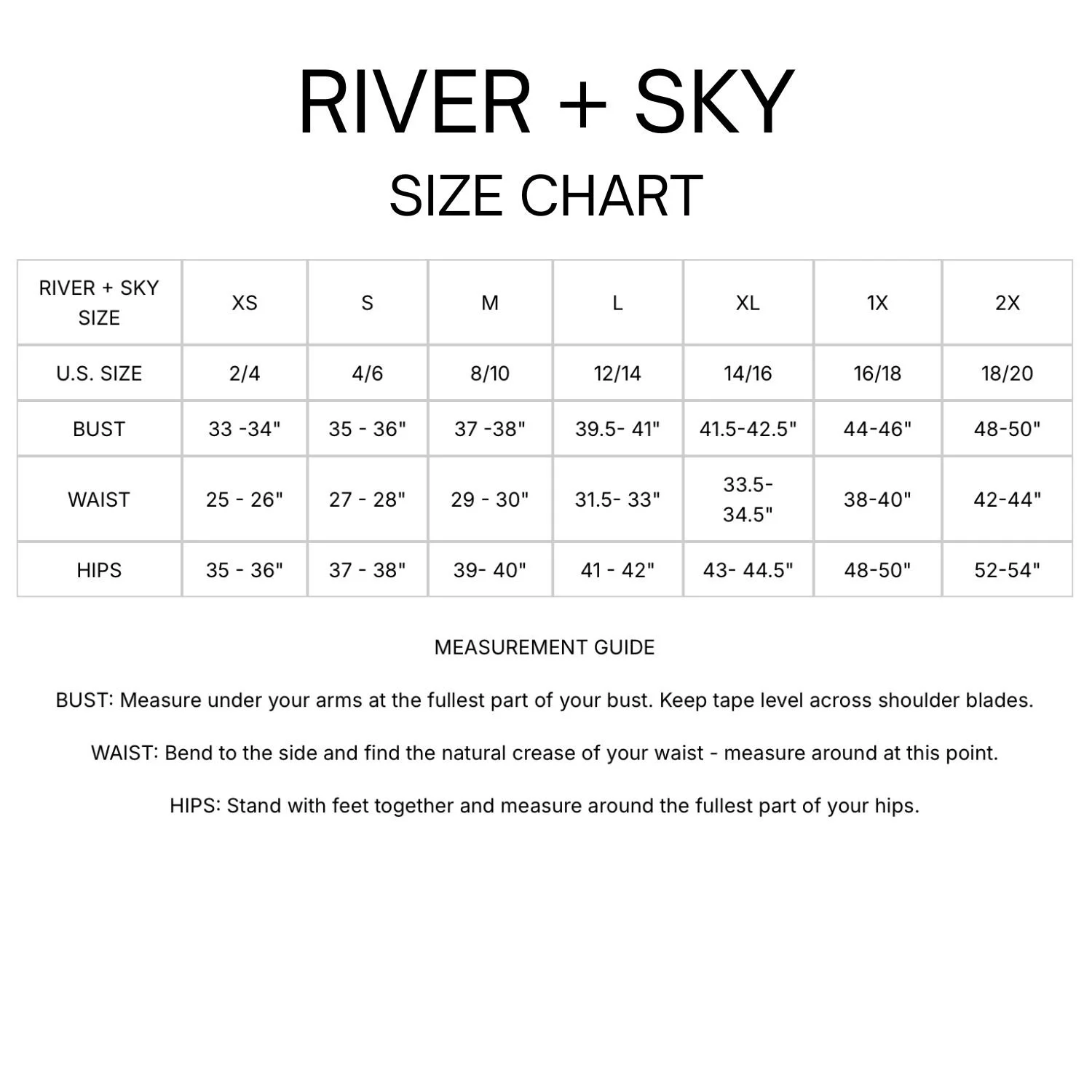 RIVER + SKY
SIZE CHART

| RIVER + SKY SIZE | XS | S | M | L | XL | 1X | 2X |
|---|---|---|---|---|---|---|---|
| U.S. SIZE | 2/4 | 4/6 | 8/10 | 12/14 | 14/16 | 16/18 | 18/20 |
| BUST | 33 -34" | 35 - 36" | 37 -38" | 39.5- 41" | 41.5-42.5" | 44-46" | 48-50" |
| WAIST | 25 - 26" | 27 - 28" | 29 - 30" | 31.5- 33" | 33.5- 34.5" | 38-40" | 42-44" |
| HIPS | 35 - 36" | 37 - 38" | 39- 40" | 41 - 42" | 43- 44.5" | 48-50" | 52-54" |

MEASUREMENT GUIDE

BUST: Measure under your arms at the fullest part of your bust. Keep tape level across shoulder blades.

WAIST: Bend to the side and find the natural crease of your waist - measure around at this point.

HIPS: Stand with feet together and measure around the fullest part of your hips.